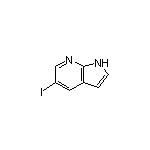 N
NH
I